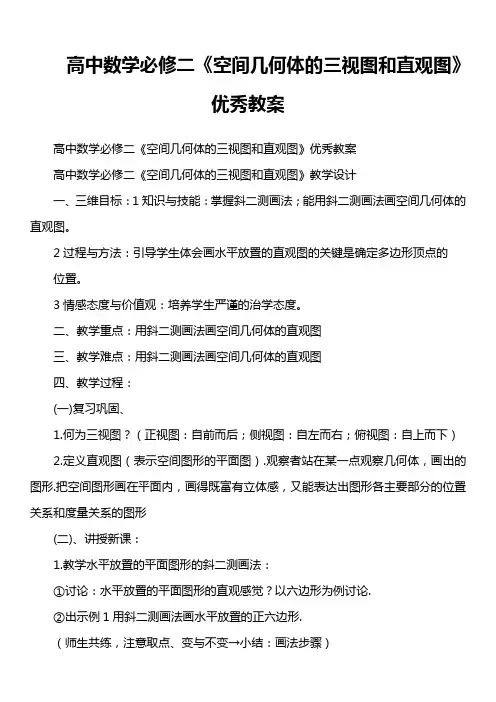 高中数学必修二《空间几何体的三视图和直观图》优秀教案

高中数学必修二《空间几何体的三视图和直观图》优秀教案

高中数学必修二《空间几何体的三视图和直观图》教学设计

一、三维目标：1 知识与技能：掌握斜二测画法；能用斜二测画法画空间几何体的直观图。

2 过程与方法：引导学生体会画水平放置的直观图的关键是确定多边形顶点的位置。

3 情感态度与价值观：培养学生严谨的治学态度。

二、教学重点：用斜二测画法画空间几何体的直观图

三、教学难点：用斜二测画法画空间几何体的直观图

四、教学过程：

(一)复习巩固、

1.何为三视图？（正视图：自前而后；侧视图：自左而右；俯视图：自上而下）

2.定义直观图（表示空间图形的平面图）.观察者站在某一点观察几何体，画出的图形.把空间图形画在平面内，画得既富有立体感，又能表达出图形各主要部分的位置关系和度量关系的图形

(二)、讲授新课：

1.教学水平放置的平面图形的斜二测画法：

①讨论：水平放置的平面图形的直观感觉？以六边形为例讨论.

②出示例 1 用斜二测画法画水平放置的正六边形.

（师生共练，注意取点、变与不变→小结：画法步骤）